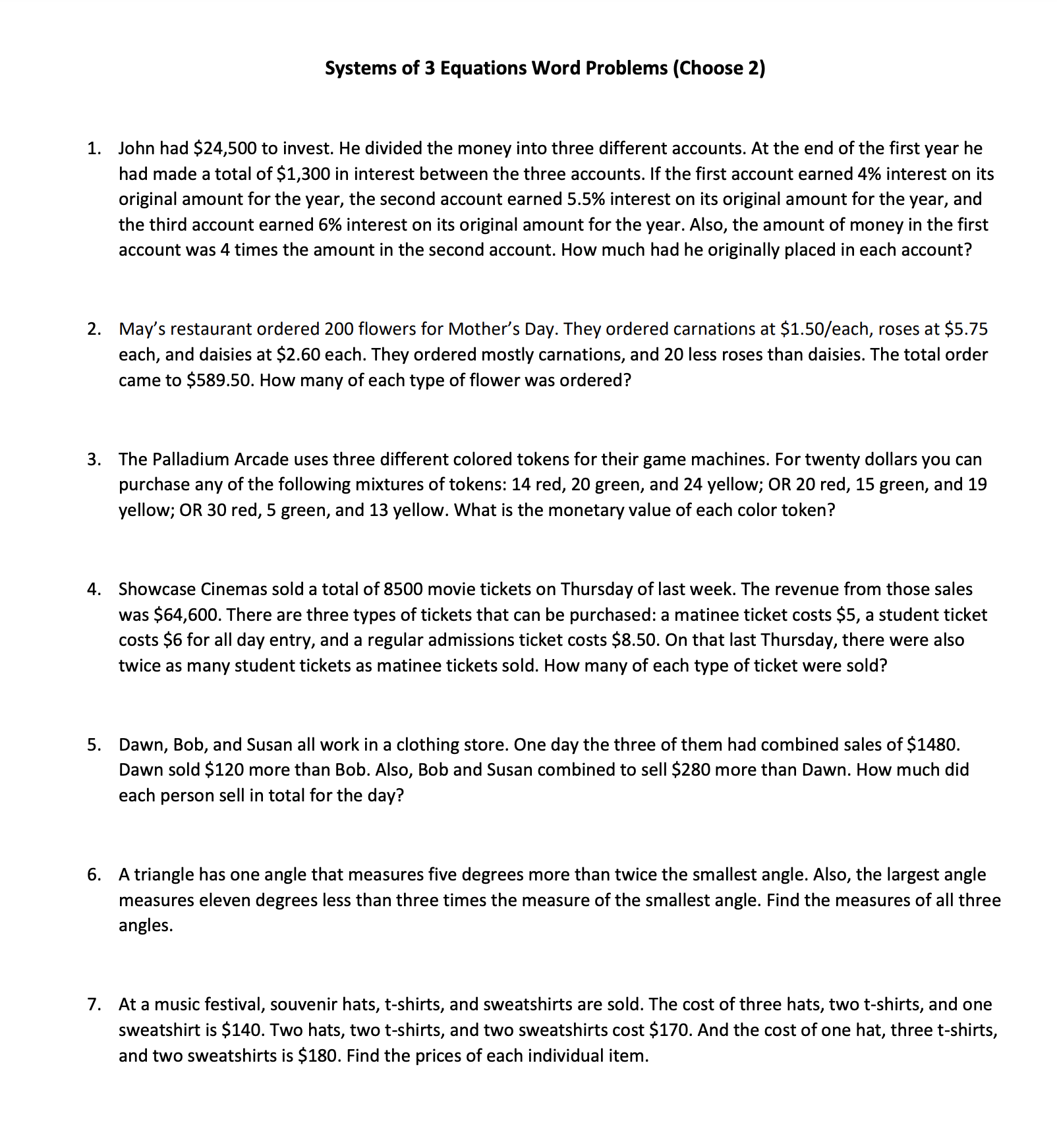 Systems of 3 Equations Word Problems (Choose 2)

1. John had \$24,500 to invest. He divided the money into three different accounts. At the end of the first year he had made a total of \$1,300 in interest between the three accounts. If the first account earned 4% interest on its original amount for the year, the second account earned 5.5% interest on its original amount for the year, and the third account earned 6% interest on its original amount for the year. Also, the amount of money in the first account was 4 times the amount in the second account. How much had he originally placed in each account?

2. May's restaurant ordered 200 flowers for Mother's Day. They ordered carnations at \$1.50/each, roses at \$5.75 each, and daisies at \$2.60 each. They ordered mostly carnations, and 20 less roses than daisies. The total order came to \$589.50. How many of each type of flower was ordered?

3. The Palladium Arcade uses three different colored tokens for their game machines. For twenty dollars you can purchase any of the following mixtures of tokens: 14 red, 20 green, and 24 yellow; OR 20 red, 15 green, and 19 yellow; OR 30 red, 5 green, and 13 yellow. What is the monetary value of each color token?

4. Showcase Cinemas sold a total of 8500 movie tickets on Thursday of last week. The revenue from those sales was \$64,600. There are three types of tickets that can be purchased: a matinee ticket costs \$5, a student ticket costs \$6 for all day entry, and a regular admissions ticket costs \$8.50. On that last Thursday, there were also twice as many student tickets as matinee tickets sold. How many of each type of ticket were sold?

5. Dawn, Bob, and Susan all work in a clothing store. One day the three of them had combined sales of \$1480. Dawn sold \$120 more than Bob. Also, Bob and Susan combined to sell \$280 more than Dawn. How much did each person sell in total for the day?

6. A triangle has one angle that measures five degrees more than twice the smallest angle. Also, the largest angle measures eleven degrees less than three times the measure of the smallest angle. Find the measures of all three angles.

7. At a music festival, souvenir hats, t-shirts, and sweatshirts are sold. The cost of three hats, two t-shirts, and one sweatshirt is \$140. Two hats, two t-shirts, and two sweatshirts cost \$170. And the cost of one hat, three t-shirts, and two sweatshirts is \$180. Find the prices of each individual item.